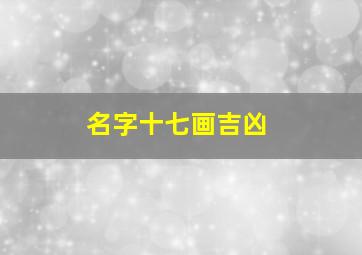 名字十七画吉凶